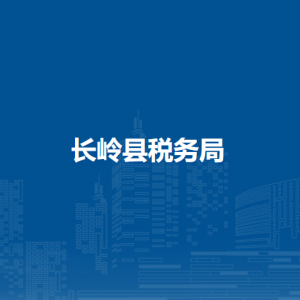 长岭县税务局